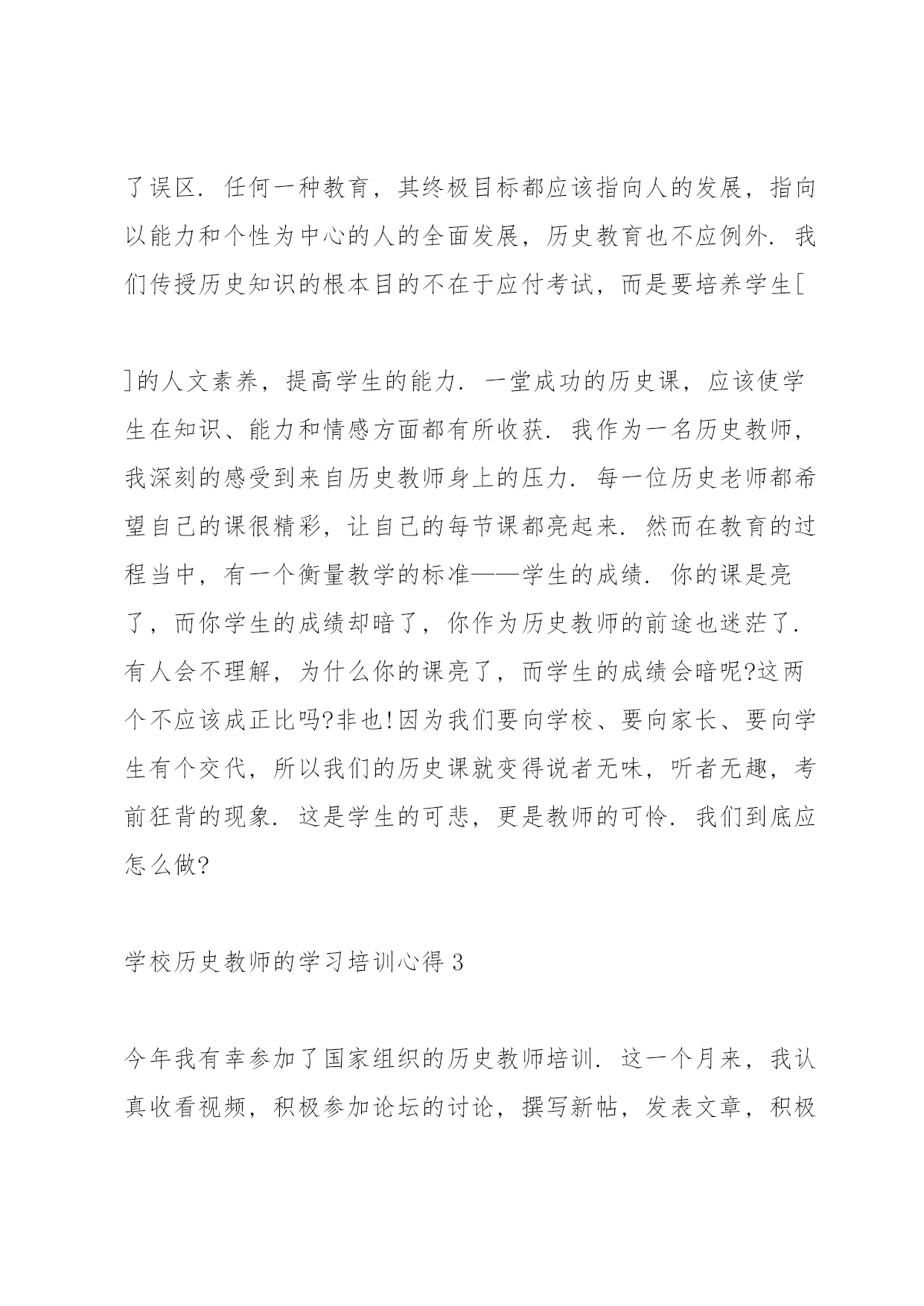 了误区．任何一种教育，其终极目标都应该指向人的发展，指向以能力和个性为中心的人的全面发展，历史教育也不应例外．我们传授历史知识的根本目的不在于应付考试，而是要培养学生[

]的人文素养，提高学生的能力．一堂成功的历史课，应该使学生在知识、能力和情感方面都有所收获．我作为一名历史教师，我深刻的感受到来自历史教师身上的压力．每一位历史老师都希望自己的课很精彩，让自己的每节课都亮起来．然而在教育的过程当中，有一个衡量教学的标准——学生的成绩．你的课是亮了，而你学生的成绩却暗了，你作为历史教师的前途也迷茫了．有人会不理解，为什么你的课亮了，而学生的成绩会暗呢?这两个不应该成正比吗?非也!因为我们要向学校、要向家长、要向学生有个交代，所以我们的历史课就变得说者无味，听者无趣，考前狂背的现象．这是学生的可悲，更是教师的可怜．我们到底应怎么做?

学校历史教师的学习培训心得 3

今年我有幸参加了国家组织的历史教师培训．这一个月来，我认真收看视频，积极参加论坛的讨论，撰写新帖，发表文章，积极